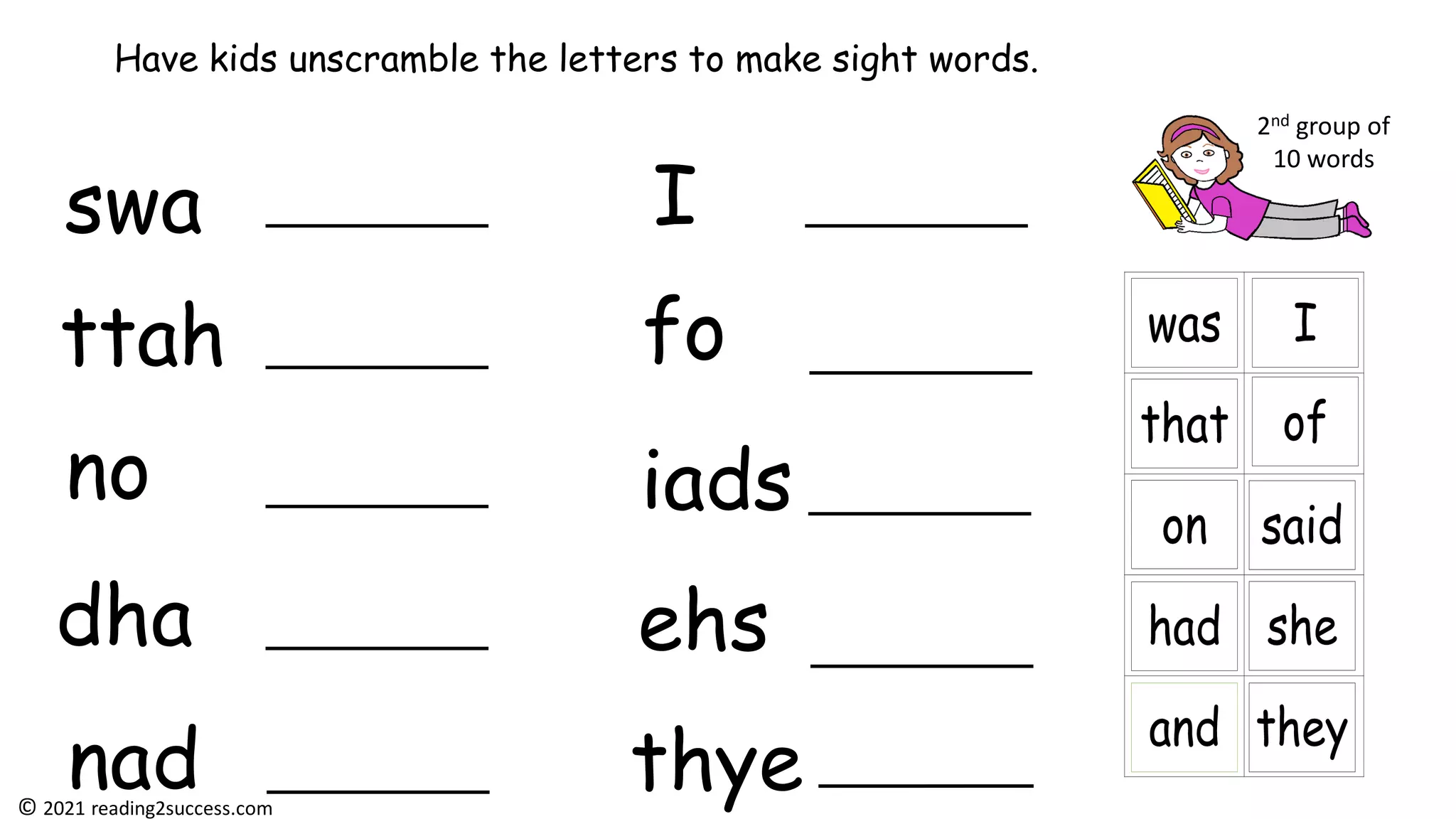 Have kids unscramble the letters to make sight words.

swa ________

ttah ________

no ________

dha ________

nad ________

I ________

fo ________

iads ________

ehs ________

thye ________

$2^{nd}$ group of 10 words

| was | I |
|---|---|
| that | of |
| on | said |
| had | she |
| and | they |

© 2021 reading2success.com